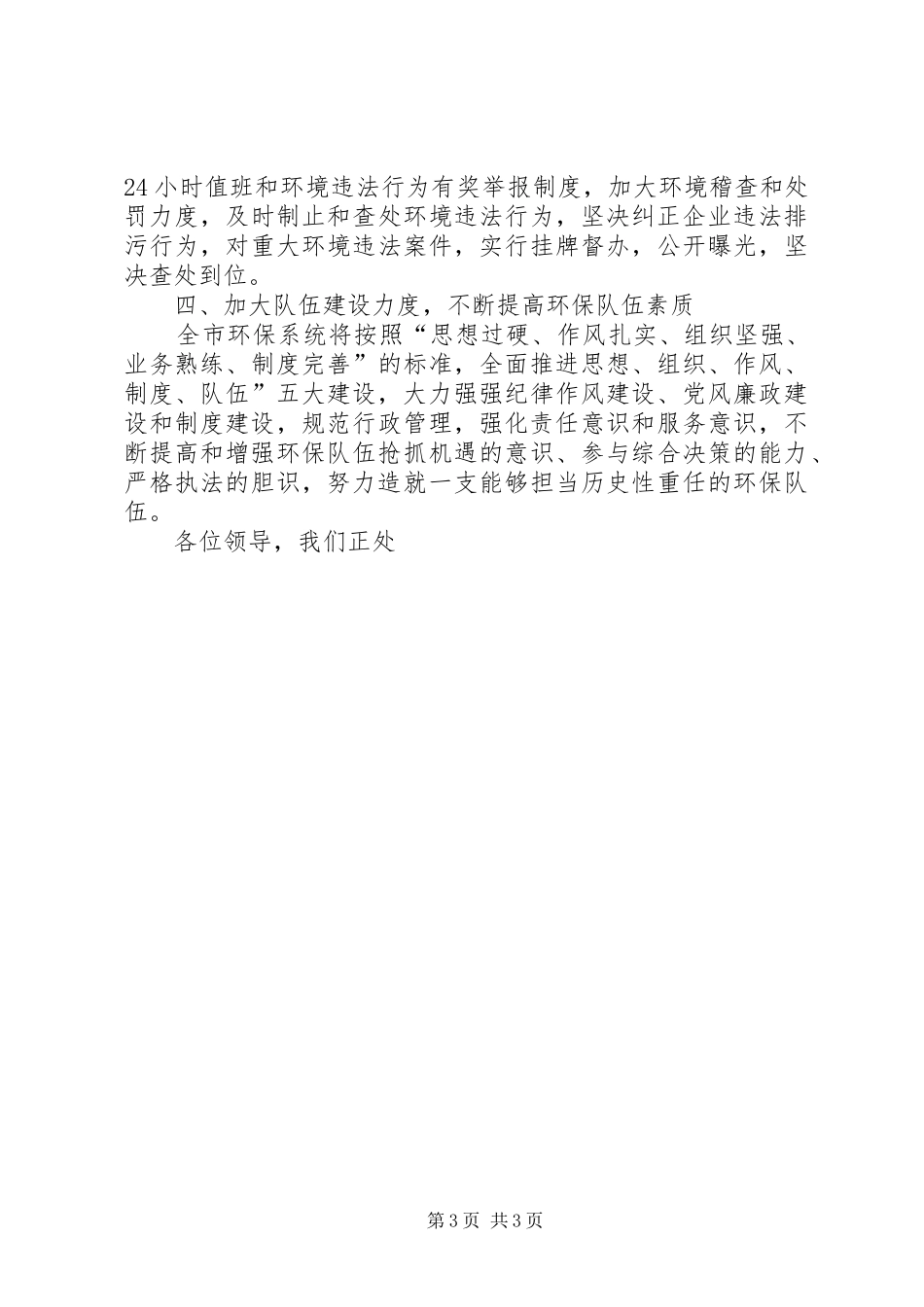 24小时值班和环境违法行为有奖举报制度，加大环境稽查和处罚力度，及时制止和查处环境违法行为，坚决纠正企业违法排污行为，对重大环境违法案件，实行挂牌督办，公开曝光，坚决查处到位。

四、加大队伍建设力度，不断提高环保队伍素质

全市环保系统将按照“思想过硬、作风扎实、组织坚强、业务熟练、制度完善”的标准，全面推进思想、组织、作风、制度、队伍”五大建设，大力强强纪律作风建设、党风廉政建设和制度建设，规范行政管理，强化责任意识和服务意识，不断提高和增强环保队伍抢抓机遇的意识、参与综合决策的能力、严格执法的胆识，努力造就一支能够担当历史性重任的环保队伍。

各位领导，我们正处

第3页 共3页